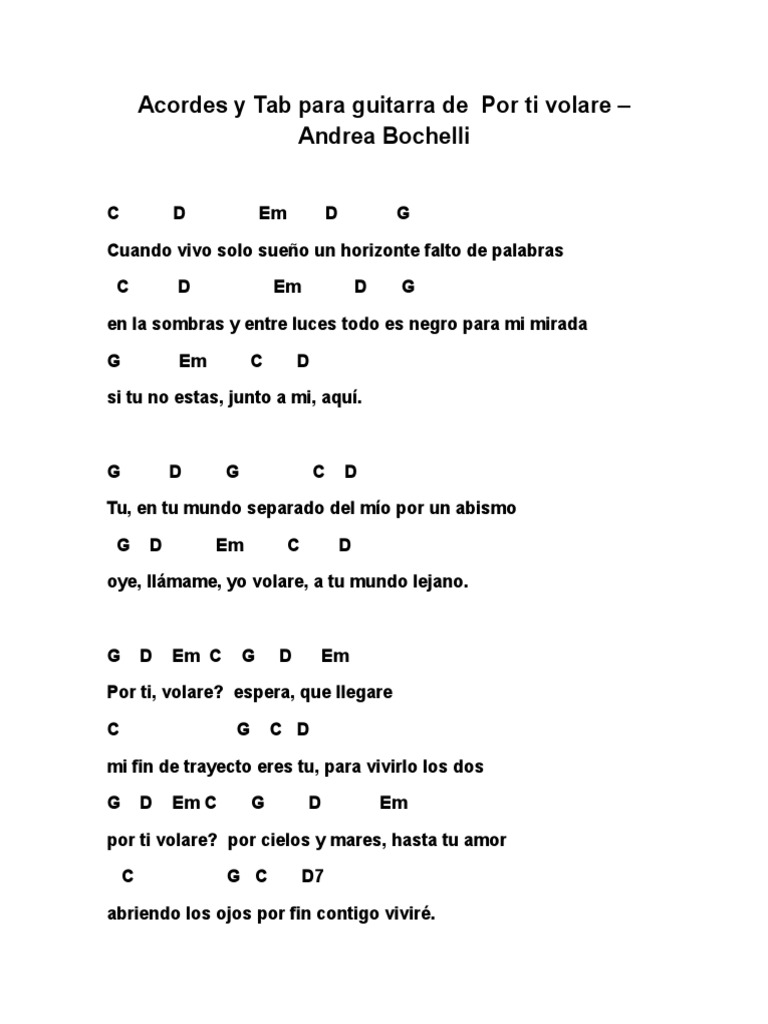 Acordes y Tab para guitarra de Por ti volare – Andrea Bochelli

C D Em D G

Cuando vivo solo sueño un horizonte falto de palabras

C D Em D G

en la sombras y entre luces todo es negro para mi mirada

G Em C D

si tu no estas, junto a mi, aquí.

G D G C D

Tu, en tu mundo separado del mío por un abismo

G D Em C D

oye, llámame, yo volare, a tu mundo lejano.

G D Em C G D Em

Por ti, volare? espera, que llegare

C G C D

mi fin de trayecto eres tu, para vivirlo los dos

G D Em C G D Em

por ti volare? por cielos y mares, hasta tu amor

C G C D7

abriendo los ojos por fin contigo viviré.